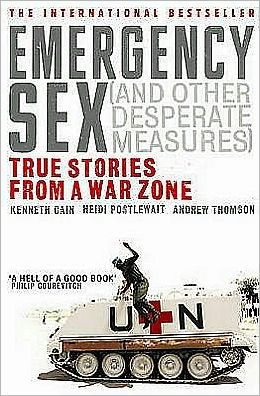 THE INTERNATIONAL BESTSELLER

EMERGENCY SEX (AND OTHER DESPERATE MEASURES)

TRUE STORIES FROM A WAR ZONE

KENNETH CAIN HEIDI POSTLEWAIT ANDREW THOMSON

'A HELL OF A GOOD BOOK' PHILIP GOUREVITCH

UN